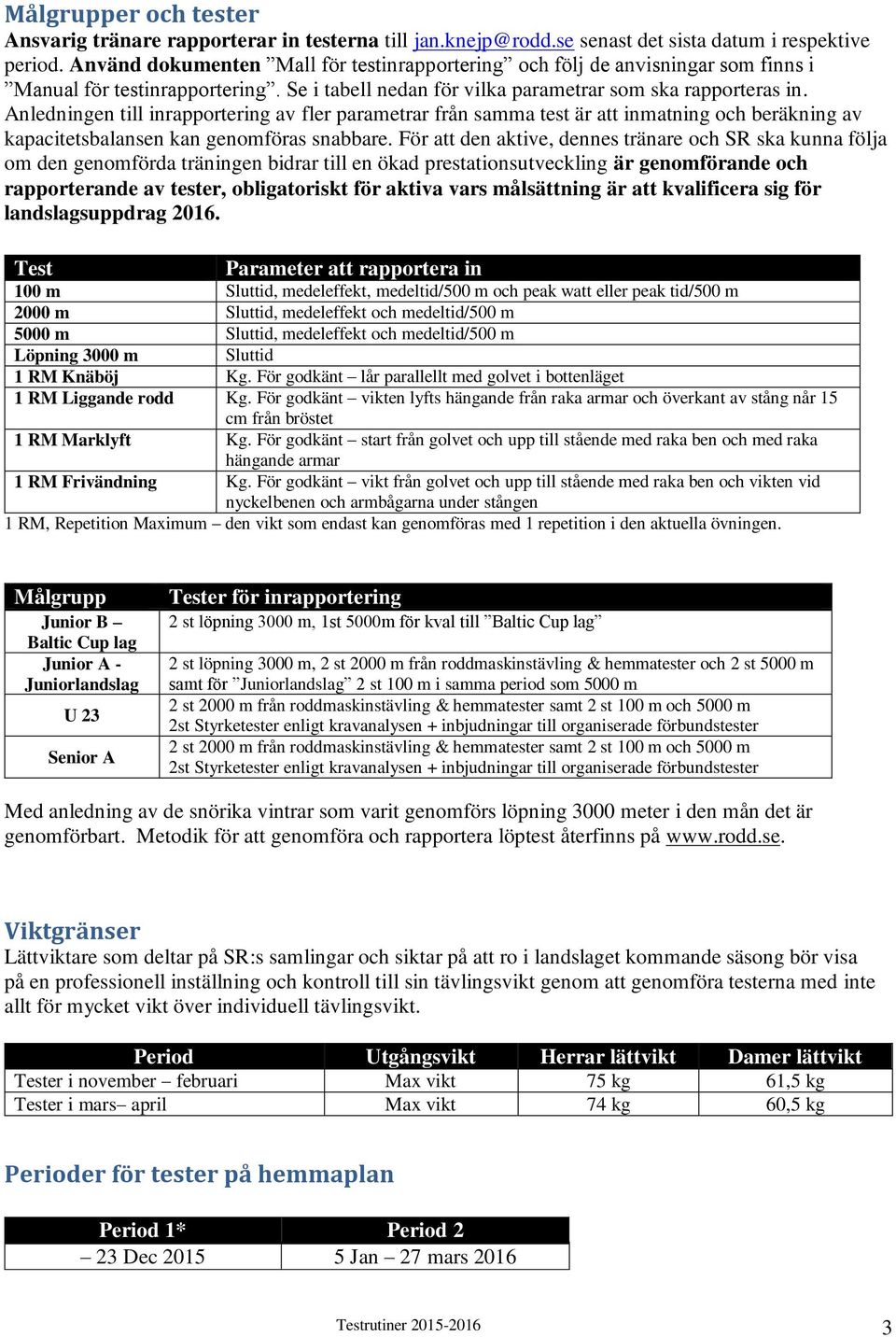 Målgrupper och tester

Ansvarig tränare rapporterar in testerna till jan.knejp@rodd.se senast det sista datum i respektive period. Använd dokumenten ”Mall för testinrapportering” och följ de anvisningar som finns i ”Manual för testinrapportering”. Se i tabell nedan för vilka parametrar som ska rapporteras in. Anledningen till inrapportering av fler parametrar från samma test är att inmatning och beräkning av kapacitetsbalansen kan genomföras snabbare. För att den aktive, dennes tränare och SR ska kunna följa om den genomförda träningen bidrar till en ökad prestationsutveckling är genomförande och rapporterande av tester, obligatoriskt för aktiva vars målsättning är att kvalificera sig för landslagsuppdrag 2016.

| Test | Parameter att rapportera in |
|---|---|
| 100 m | Sluttid, medeleffekt, medeltid/500 m och peak watt eller peak tid/500 m |
| 2000 m | Sluttid, medeleffekt och medeltid/500 m |
| 5000 m | Sluttid, medeleffekt och medeltid/500 m |
| Löpning 3000 m | Sluttid |
| 1 RM Knäböj | Kg. För godkänt – lår parallellt med golvet i bottenläget |
| 1 RM Liggande rodd | Kg. För godkänt – vikten lyfts hängande från raka armar och överkant av stång når 15 cm från bröstet |
| 1 RM Marklyft | Kg. För godkänt – start från golvet och upp till stående med raka ben och med raka hängande armar |
| 1 RM Frivändning | Kg. För godkänt – vikt från golvet och upp till stående med raka ben och vikten vid nyckelbenen och armbågarna under stången |

1 RM, Repetition Maximum – den vikt som endast kan genomföras med 1 repetition i den aktuella övningen.

| Målgrupp | Tester för inrapportering |
|---|---|
| Junior B – Baltic Cup lag | 2 st löpning 3000 m, 1st 5000m för kval till ”Baltic Cup lag” |
| Junior A - Juniorlandslag | 2 st löpning 3000 m, 2 st 2000 m från roddmaskinstävling & hemmatester och 2 st 5000 m samt för ”Juniorlandslag” 2 st 100 m i samma period som 5000 m |
| U 23 | 2 st 2000 m från roddmaskinstävling & hemmatester samt 2 st 100 m och 5000 m 2st Styrketester enligt kravanalysen + inbjudningar till organiserade förbundstester |
| Senior A | 2 st 2000 m från roddmaskinstävling & hemmatester samt 2 st 100 m och 5000 m 2st Styrketester enligt kravanalysen + inbjudningar till organiserade förbundstester |

Med anledning av de snörika vintrar som varit genomförs löpning 3000 meter i den mån det är genomförbart. Metodik för att genomföra och rapportera löptest återfinns på www.rodd.se.

Viktgränser

Lättviktare som deltar på SR:s samlingar och siktar på att ro i landslaget kommande säsong bör visa på en professionell inställning och kontroll till sin tävlingsvikt genom att genomföra testerna med inte allt för mycket vikt över individuell tävlingsvikt.

| Period | Utgångsvikt | Herrar lättvikt | Damer lättvikt |
|---|---|---|---|
| Tester i november – februari | Max vikt | 75 kg | 61,5 kg |
| Tester i mars– april | Max vikt | 74 kg | 60,5 kg |

Perioder för tester på hemmaplan

| Period 1* | Period 2 |
|---|---|
| – 23 Dec 2015 | 5 Jan – 27 mars 2016 |

Testrutiner 2015-2016

3